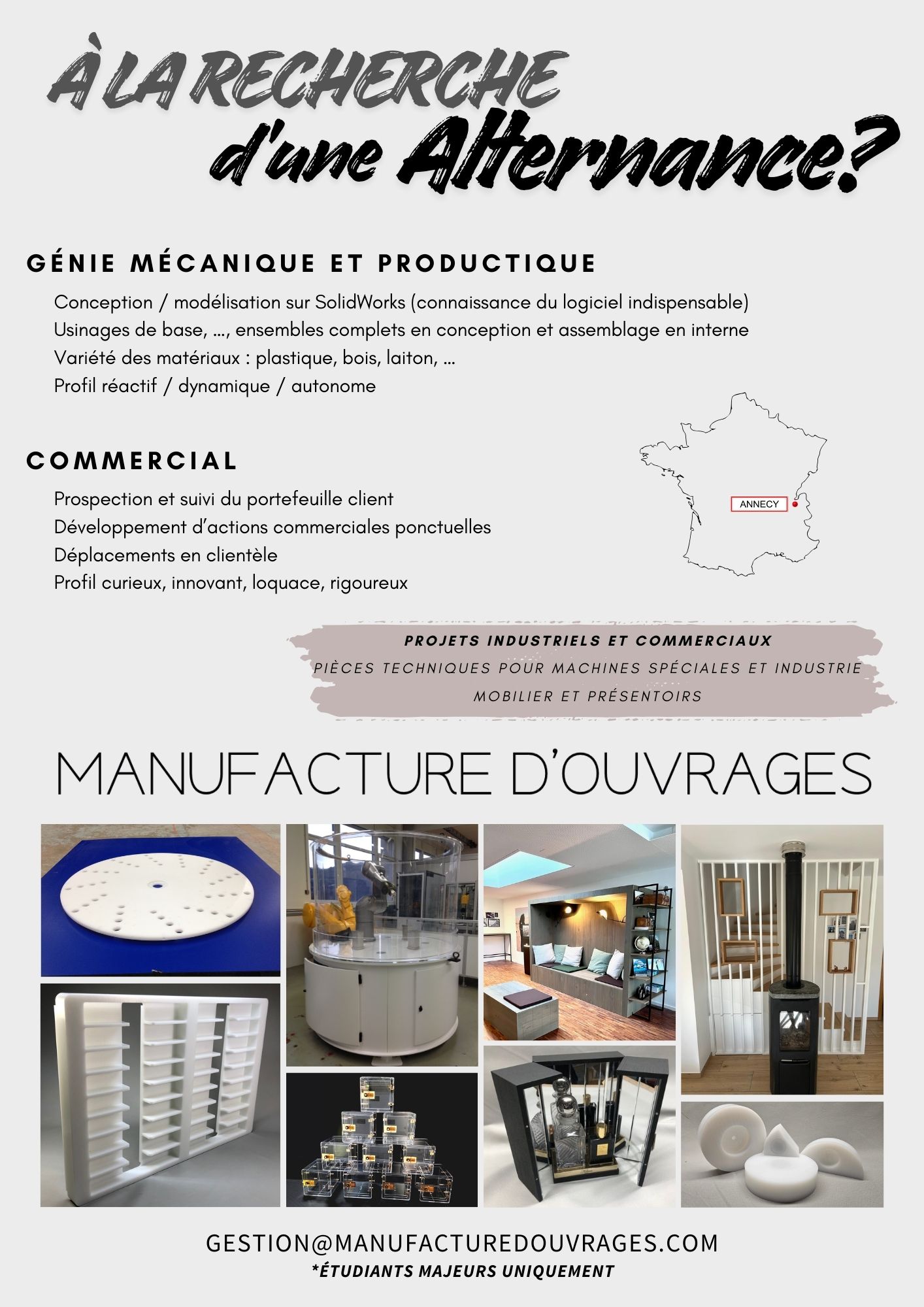 À LA RECHERCHE
d'une Alternance?

GÉNIE MÉCANIQUE ET PRODUCTIQUE

Conception / modélisation sur SolidWorks (connaissance du logiciel indispensable)
Usinages de base, ..., ensembles complets en conception et assemblage en interne
Variété des matériaux : plastique, bois, laiton, ...
Profil réactif / dynamique / autonome

COMMERCIAL

Prospection et suivi du portefeuille client
Développement d'actions commerciales ponctuelles
Déplacements en clientèle
Profil curieux, innovant, loquace, rigoureux

ANNECY

PROJETS INDUSTRIELS ET COMMERCIAUX
PIÈCES TECHNIQUES POUR MACHINES SPÉCIALES ET INDUSTRIE
MOBILIER ET PRÉSENTOIRS

MANUFACTURE D'OUVRAGES

GESTION@MANUFACTUREDOUVRAGES.COM
*ÉTUDIANTS MAJEURS UNIQUEMENT